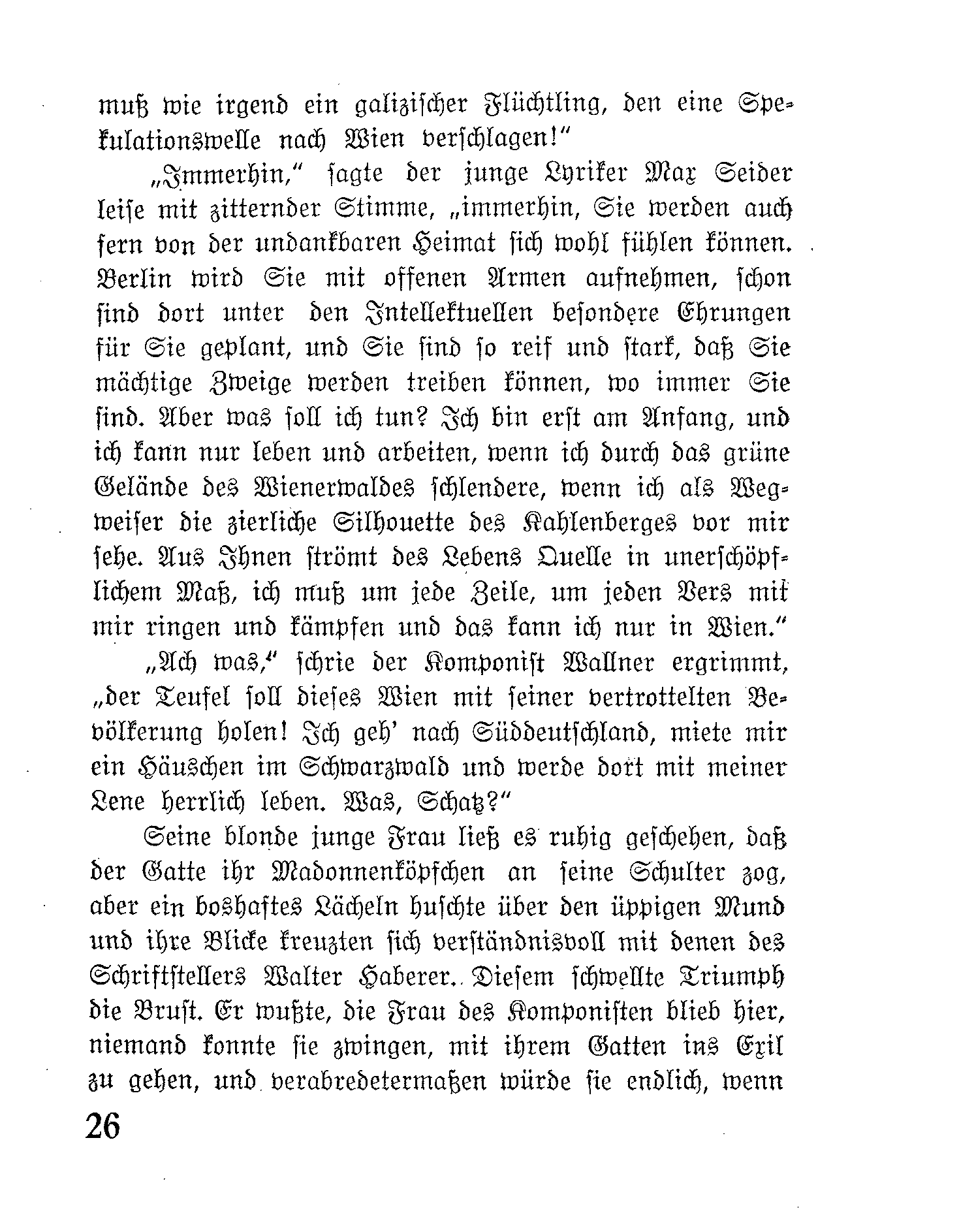 muß wie irgend ein galizischer Flüchtling, den eine Spekulationswelle nach Wien verschlagen!"

„Immerhin," sagte der junge Lyriker Max Seider leise mit zitternder Stimme, „immerhin, Sie werden auch fern von der undankbaren Heimat sich wohl fühlen können. Berlin wird Sie mit offenen Armen aufnehmen, schon sind dort unter den Intellektuellen besondere Ehrungen für Sie geplant, und Sie sind so reif und stark, daß Sie mächtige Zweige werden treiben können, wo immer Sie sind. Aber was soll ich tun? Ich bin erst am Anfang, und ich kann nur leben und arbeiten, wenn ich durch das grüne Gelände des Wienerwaldes schlendere, wenn ich als Wegweiser die zierliche Silhouette des Kahlenberges vor mir sehe. Aus Ihnen strömt des Lebens Quelle in unerschöpflichem Maß, ich muß um jede Zeile, um jeden Vers mit mir ringen und kämpfen und das kann ich nur in Wien."

„Ach was," schrie der Komponist Wallner ergrimmt, „der Teufel soll dieses Wien mit seiner vertrottelten Bevölkerung holen! Ich geh' nach Süddeutschland, miete mir ein Häuschen im Schwarzwald und werde dort mit meiner Lene herrlich leben. Was, Schatz?"

Seine blonde junge Frau ließ es ruhig geschehen, daß der Gatte ihr Madonnenköpfchen an seine Schulter zog, aber ein boshaftes Lächeln huschte über den üppigen Mund und ihre Blicke kreuzten sich verständnisvoll mit denen des Schriftstellers Walter Haberer. Diesem schwellte Triumph die Brust. Er wußte, die Frau des Komponisten blieb hier, niemand konnte sie zwingen, mit ihrem Gatten ins Exil zu gehen, und verabredetermaßen würde sie endlich, wenn

26